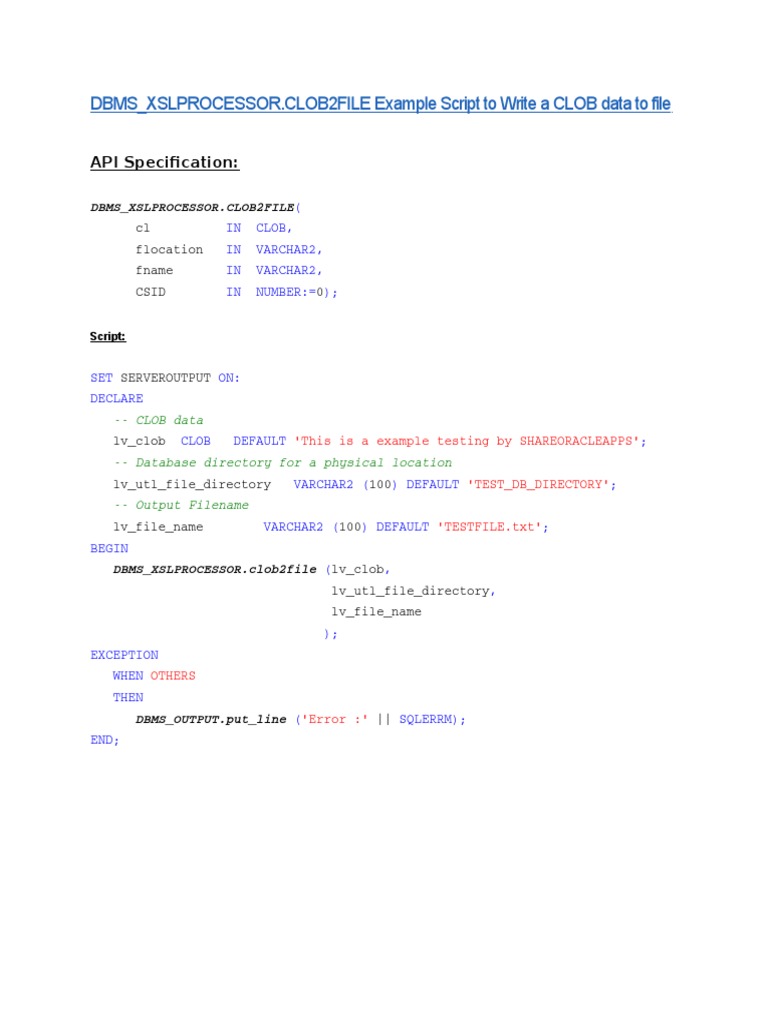 DBMS_XSLPROCESSOR.CLOB2FILE Example Script to Write a CLOB data to file

API Specification:

DBMS_XSLPROCESSOR.CLOB2FILE(
cl IN CLOB,
flocation IN VARCHAR2,
fname IN VARCHAR2,
CSID IN NUMBER:=0);

Script:

SET SERVEROUTPUT ON:
DECLARE
-- CLOB data
lv_clob CLOB DEFAULT 'This is a example testing by SHAREORACLEAPPS';
-- Database directory for a physical location
lv_utl_file_directory VARCHAR2 (100) DEFAULT 'TEST_DB_DIRECTORY';
-- Output Filename
lv_file_name VARCHAR2 (100) DEFAULT 'TESTFILE.txt';
BEGIN
DBMS_XSLPROCESSOR.clob2file (lv_clob,
lv_utl_file_directory,
lv_file_name
);
EXCEPTION
WHEN OTHERS
THEN
DBMS_OUTPUT.put_line ('Error :' || SQLERRM);
END;